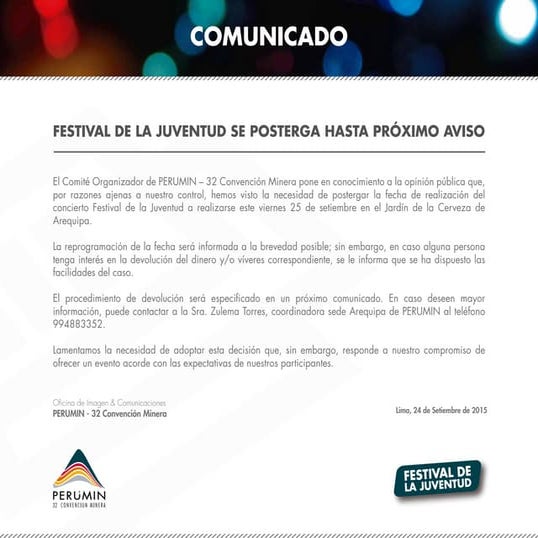 COMUNICADO

FESTIVAL DE LA JUVENTUD SE POSTERGA HASTA PRÓXIMO AVISO

El Comité Organizador de PERUMIN – 32 Convención Minera pone en conocimiento a la opinión pública que, por razones ajenas a nuestro control, hemos visto la necesidad de postergar la fecha de realización del concierto Festival de la Juventud a realizarse este viernes 25 de setiembre en el Jardín de la Cerveza de Arequipa.

La reprogramación de la fecha será informada a la brevedad posible; sin embargo, en caso alguna persona tenga interés en la devolución del dinero y/o víveres correspondiente, se le informa que se ha dispuesto las facilidades del caso.

El procedimiento de devolución será especificado en un próximo comunicado. En caso deseen mayor información, puede contactar a la Sra. Zulema Torres, coordinadora sede Arequipa de PERUMIN al teléfono 994883352.

Lamentamos la necesidad de adoptar esta decisión que, sin embargo, responde a nuestro compromiso de ofrecer un evento acorde con las expectativas de nuestros participantes.

Oficina de Imagen & Comunicaciones
PERUMIN - 32 Convención Minera

Lima, 24 de Setiembre de 2015

PERUMIN
32 CONVENCION MINERA

FESTIVAL DE LA JUVENTUD